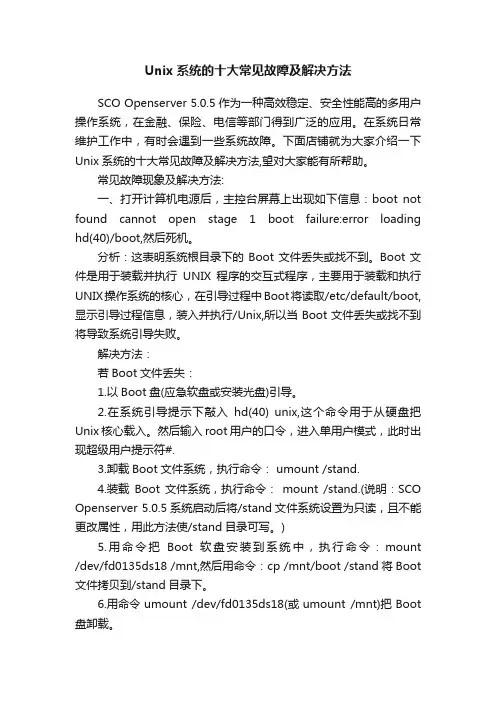 Unix 系统的十大常见故障及解决方法

SCO Openserver 5.0.5 作为一种高效稳定、安全性能高的多用户操作系统，在金融、保险、电信等部门得到广泛的应用。在系统日常维护工作中，有时会遇到一些系统故障。下面店铺就为大家介绍一下Unix 系统的十大常见故障及解决方法,望对大家能有所帮助。

常见故障现象及解决方法:

一、打开计算机电源后，主控台屏幕上出现如下信息：boot not found cannot open stage 1 boot failure:error loading hd(40)/boot,然后死机。

分析：这表明系统根目录下的 Boot 文件丢失或找不到。Boot 文件是用于装载并执行 UNIX 程序的交互式程序，主要用于装载和执行UNIX操作系统的核心，在引导过程中Boot将读取/etc/default/boot,显示引导过程信息，装入并执行/Unix,所以当 Boot 文件丢失或找不到将导致系统引导失败。

解决方法：

若 Boot 文件丢失：

1.以 Boot 盘(应急软盘或安装光盘)引导。

2.在系统引导提示下敲入 hd(40) unix,这个命令用于从硬盘把Unix 核心载入。然后输入 root 用户的口令，进入单用户模式，此时出现超级用户提示符#.

3.卸载 Boot 文件系统，执行命令： umount /stand.

4.装载 Boot 文件系统，执行命令： mount /stand.(说明：SCO Openserver 5.0.5 系统启动后将/stand 文件系统设置为只读，且不能更改属性，用此方法使/stand 目录可写。)

5.用命令把 Boot 软盘安装到系统中，执行命令：mount /dev/fd0135ds18 /mnt,然后用命令：cp /mnt/boot /stand 将 Boot 文件拷贝到/stand 目录下。

6.用命令 umount /dev/fd0135ds18(或 umount /mnt)把 Boot 盘卸载。